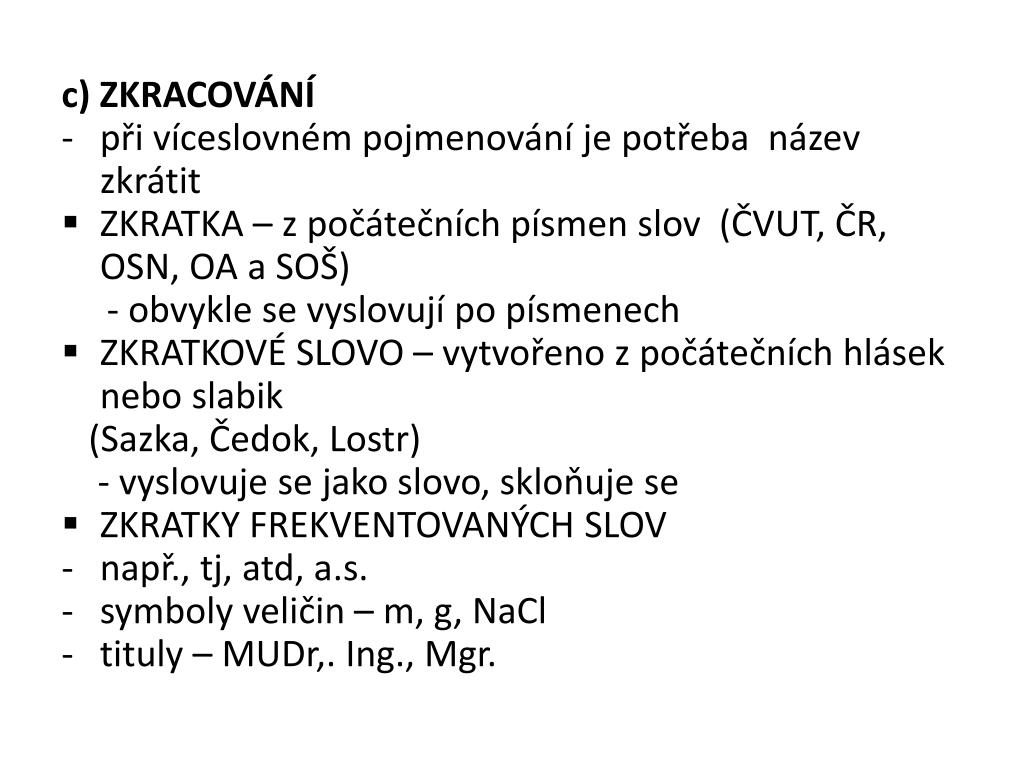 c) ZKRACOVÁNÍ
- při víceslovném pojmenování je potřeba název zkrátit
▪ ZKRATKA – z počátečních písmen slov (ČVUT, ČR, OSN, OA a SOŠ)
- obvykle se vyslovují po písmenech
▪ ZKRATKOVÉ SLOVO – vytvořeno z počátečních hlásek nebo slabik
(Sazka, Čedok, Lostr)
- vyslovuje se jako slovo, skloňuje se
▪ ZKRATKY FREKVENTOVANÝCH SLOV
- např., tj, atd, a.s.
- symboly veličin – m, g, NaCl
- tituly – MUDr,. Ing., Mgr.